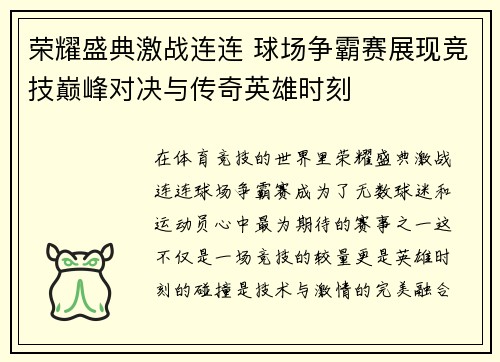 荣耀盛典激战连连 球场争霸赛展现竞技巅峰对决与传奇英雄时刻

在体育竞技的世界里荣耀盛典激战连连球场争霸赛成为了无数球迷和运动员心中最为期待的赛事之一这不仅是一场竞技的较量更是英雄时刻的碰撞是技术与激情的完美融合